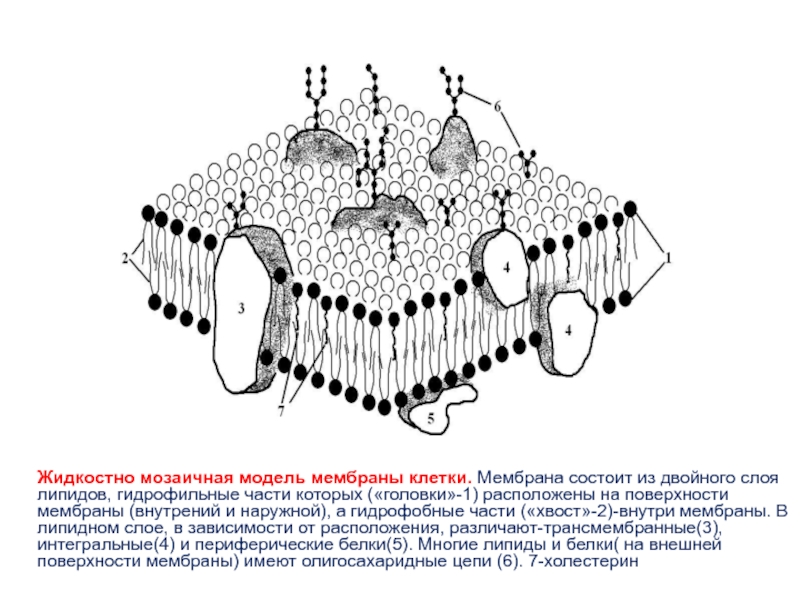 6

2

1

3

4

4

7

5

Жидкостно мозаичная модель мембраны клетки. Мембрана состоит из двойного слоя липидов, гидрофильные части которых («головки»-1) расположены на поверхности мембраны (внутрений и наружной), а гидрофобные части («хвост»-2)-внутри мембраны. В липидном слое, в зависимости от расположения, различают-трансмембранные(3), интегральные(4) и периферические белки(5). Многие липиды и белки( на внешней поверхности мембраны) имеют олигосахаридные цепи (6). 7-холестерин